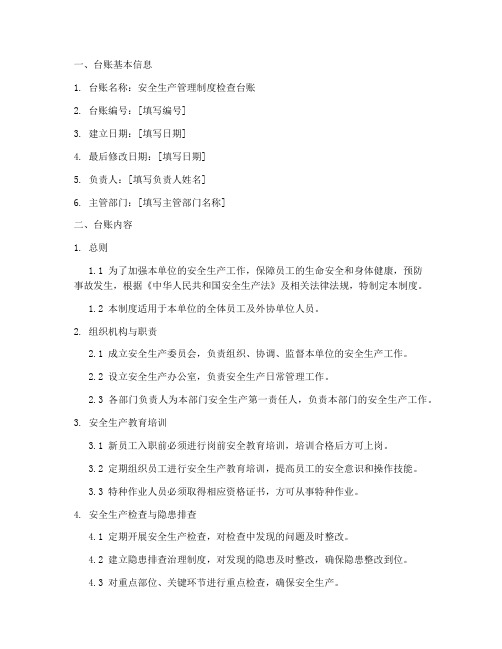 一、台账基本信息

1. 台账名称：安全生产管理制度检查台账

2. 台账编号：[填写编号]

3. 建立日期：[填写日期]

4. 最后修改日期：[填写日期]

5. 负责人：[填写负责人姓名]

6. 主管部门：[填写主管部门名称]

二、台账内容

1. 总则

1.1 为了加强本单位的安全生产工作，保障员工的生命安全和身体健康，预防事故发生，根据《中华人民共和国安全生产法》及相关法律法规，特制定本制度。

1.2 本制度适用于本单位的全体员工及外协单位人员。

2. 组织机构与职责

2.1 成立安全生产委员会，负责组织、协调、监督本单位的安全生产工作。

2.2 设立安全生产办公室，负责安全生产日常管理工作。

2.3 各部门负责人为本部门安全生产第一责任人，负责本部门的安全生产工作。

3. 安全生产教育培训

3.1 新员工入职前必须进行岗前安全教育培训，培训合格后方可上岗。

3.2 定期组织员工进行安全生产教育培训，提高员工的安全意识和操作技能。

3.3 特种作业人员必须取得相应资格证书，方可从事特种作业。

4. 安全生产检查与隐患排查

4.1 定期开展安全生产检查，对检查中发现的问题及时整改。

4.2 建立隐患排查治理制度，对发现的隐患及时整改，确保隐患整改到位。

4.3 对重点部位、关键环节进行重点检查，确保安全生产。